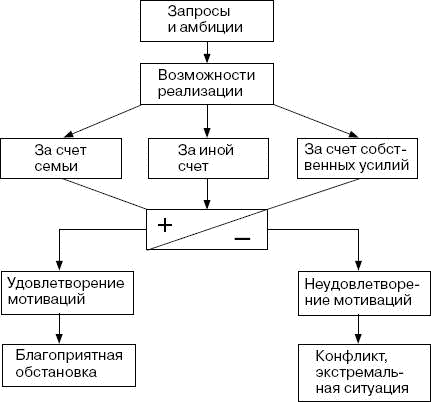 Запросы и амбиции

Возможности реализации

За счет семьи

За иной счет

За счет собственных усилий

+

–

Удовлетворение мотиваций

Неудовлетворение мотиваций

Благоприятная обстановка

Конфликт, экстремальная ситуация